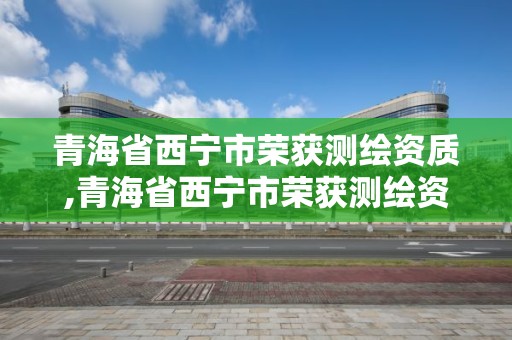 青海省西宁市荣获测绘资质,青海省西宁市荣获测绘资